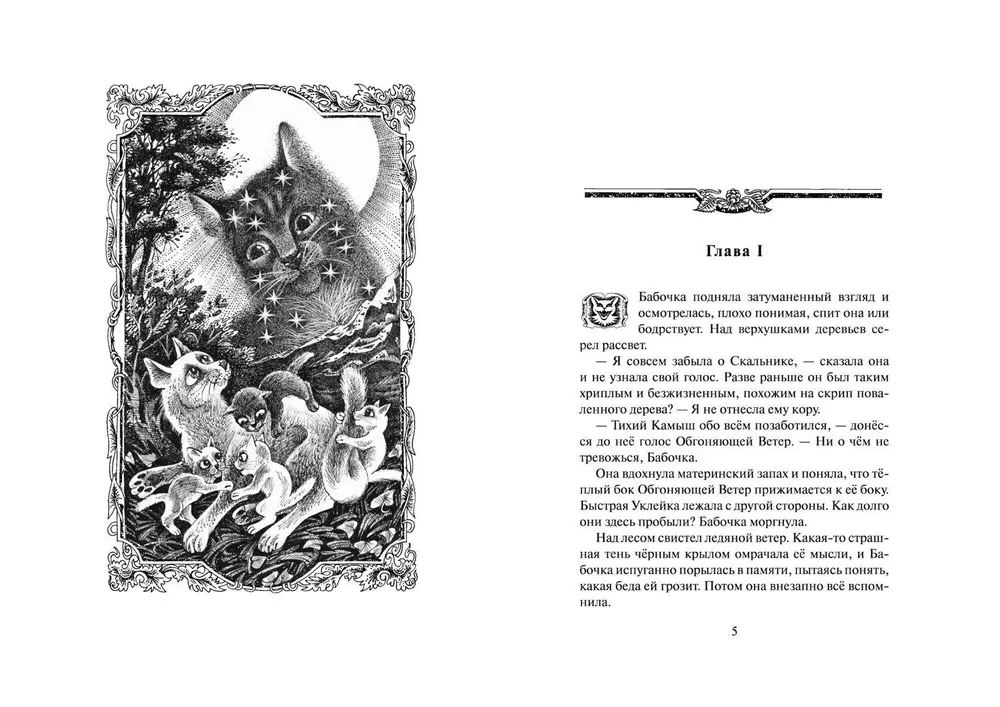 Глава I

Бабочка подняла затуманенный взгляд и осмотрелась, плохо понимая, спит она или бодрствует. Над верхушками деревьев серел рассвет.

— Я совсем забыла о Скальнике, — сказала она и не узнала свой голос. Разве раньше он был таким хриплым и безжизненным, похожим на скрип поваленного дерева? — Я не отнесла ему кору.

— Тихий Камыш обо всём позаботился, — донёсся до неё голос Обгоняющей Ветер. — Ни о чём не тревожься, Бабочка.

Она вдохнула материнский запах и поняла, что тёплый бок Обгоняющей Ветер прижимается к её боку. Быстрая Уклейка лежала с другой стороны. Как долго они здесь пробыли? Бабочка моргнула.

Над лесом свистел ледяной ветер. Какая-то страшная тень чёрным крылом омрачала её мысли, и Бабочка испуганно порылась в памяти, пытаясь понять, какая беда ей грозит. Потом она внезапно всё вспомнила.

5